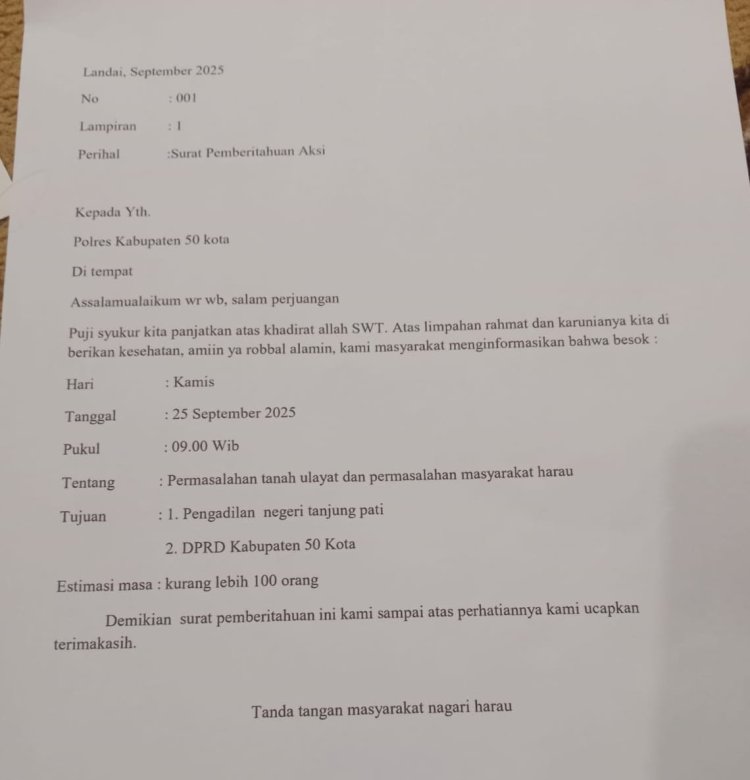 Landai, September 2025

No : 001

Lampiran : 1

Perihal :Surat Pemberitahuan Aksi

Kepada Yth.

Polres Kabupaten 50 kota

Di tempat

Assalamualaikum wr wb, salam perjuangan

Puji syukur kita panjatkan atas khadirat allah SWT. Atas limpahan rahmat dan karunianya kita di berikan kesehatan, amiin ya robbal alamin, kami masyarakat menginformasikan bahwa besok :

Hari : Kamis

Tanggal : 25 September 2025

Pukul : 09.00 Wib

Tentang : Permasalahan tanah ulayat dan permasalahan masyarakat harau

Tujuan : 1. Pengadilan negeri tanjung pati

2. DPRD Kabupaten 50 Kota

Estimasi masa : kurang lebih 100 orang

Demikian surat pemberitahuan ini kami sampai atas perhatiannya kami ucapkan terimakasih.

Tanda tangan masyarakat nagari harau